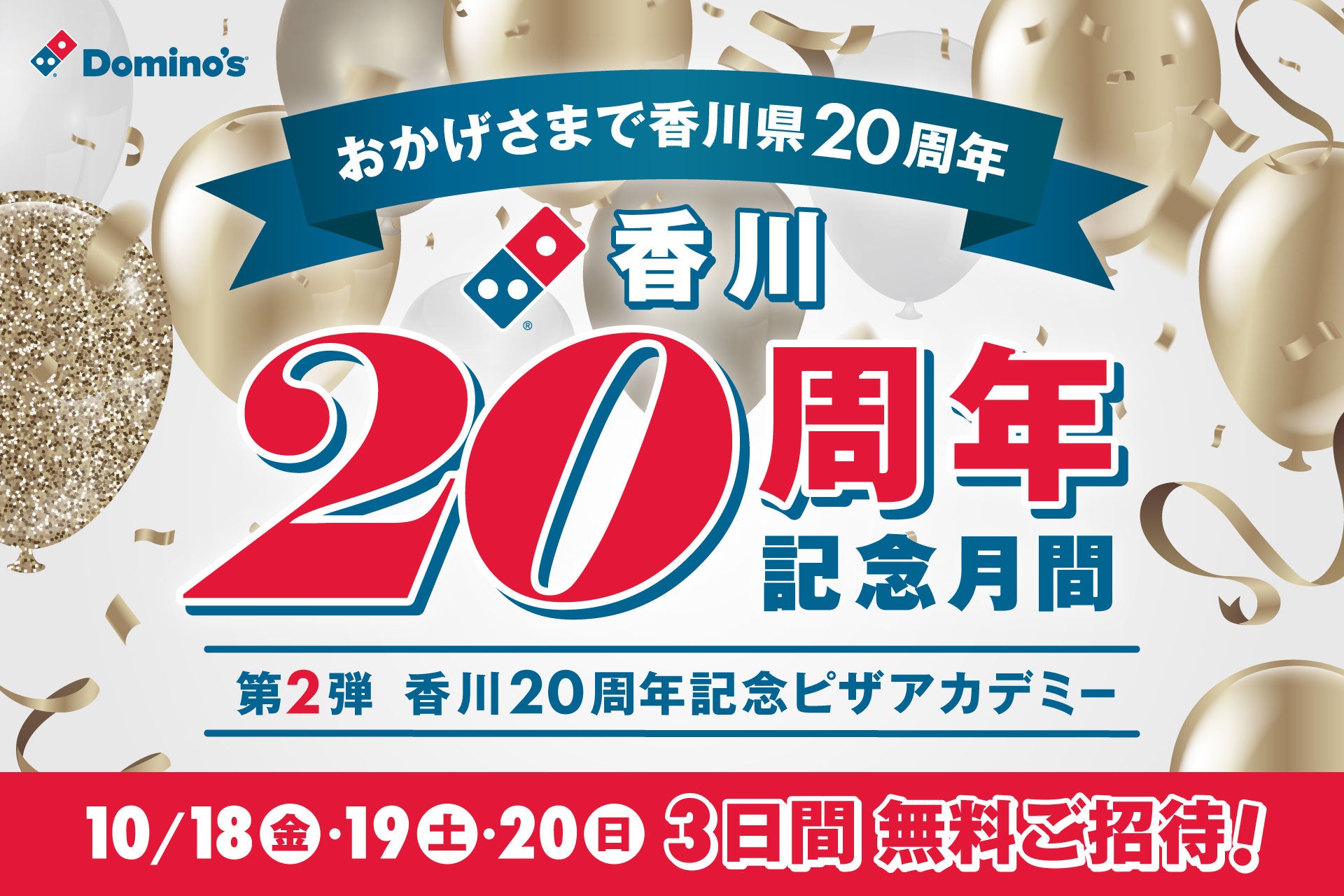 Domino's

おかげさまで香川県20周年

香川

20周年
記念月間

第2弾 香川20周年記念ピザアカデミー

10/18金・19土・20日 3日間 無料ご招待!